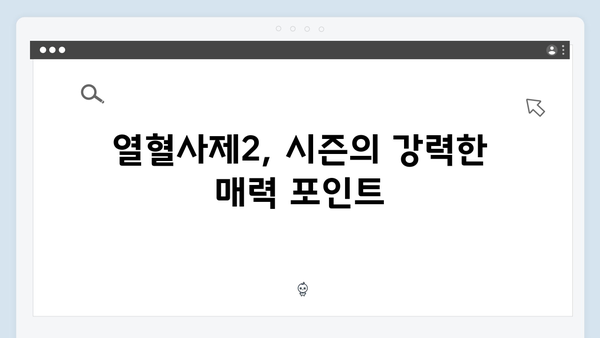 열혈사제2, 시즌의 강력한 매력 포인트